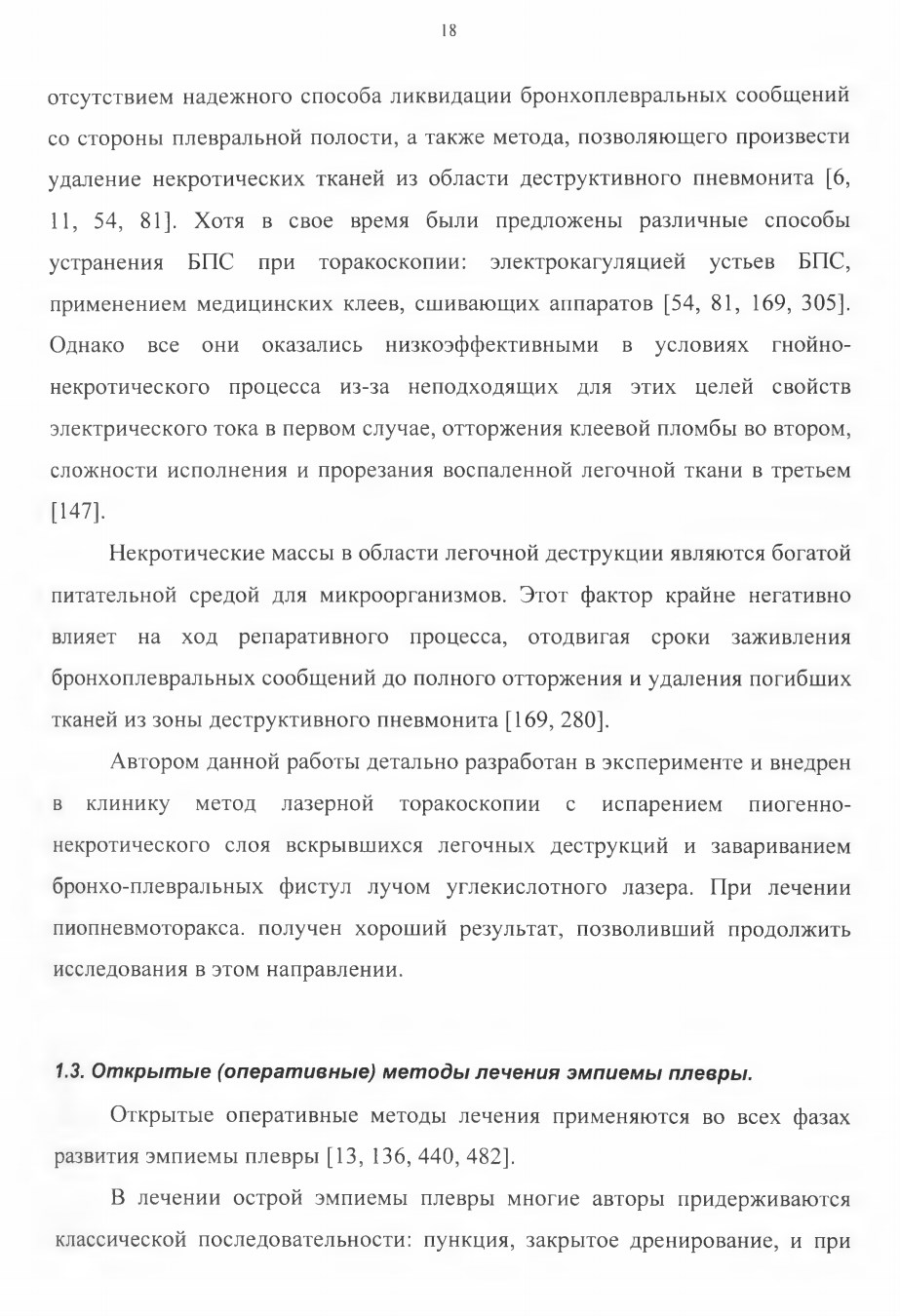 18

отсутствием надежного способа ликвидации бронхоплевральных сообщений со стороны плевральной полости, а также метода, позволяющего произвести удаление некротических тканей из области деструктивного пневмонита [6, 11, 54, 81]. Хотя в свое время были предложены различные способы устранения БПС при торакоскопии: электрокагуляцией устьев БПС, применением медицинских клеев, сшивающих аппаратов [54, 81, 169, 305]. Однако все они оказались низкоэффективными в условиях гнойно-некротического процесса из-за неподходящих для этих целей свойств электрического тока в первом случае, отторжения клеевой пломбы во втором, сложности исполнения и прорезания воспаленной легочной ткани в третьем [147].

Некротические массы в области легочной деструкции являются богатой питательной средой для микроорганизмов. Этот фактор крайне негативно влияет на ход репаративного процесса, отодвигая сроки заживления бронхоплевральных сообщений до полного отторжения и удаления погибших тканей из зоны деструктивного пневмонита [169, 280].

Автором данной работы детально разработан в эксперименте и внедрен в клинику метод лазерной торакоскопии с испарением пиогенно-некротического слоя вскрывшихся легочных деструкций и завариванием бронхо-плевральных фистул лучом углекислотного лазера. При лечении пиопневмоторакса. получен хороший результат, позволивший продолжить исследования в этом направлении.

1.3. Открытые (оперативные) методы лечения эмпиемы плевры.

Открытые оперативные методы лечения применяются во всех фазах развития эмпиемы плевры [13, 136, 440, 482].

В лечении острой эмпиемы плевры многие авторы придерживаются классической последовательности: пункция, закрытое дренирование, и при